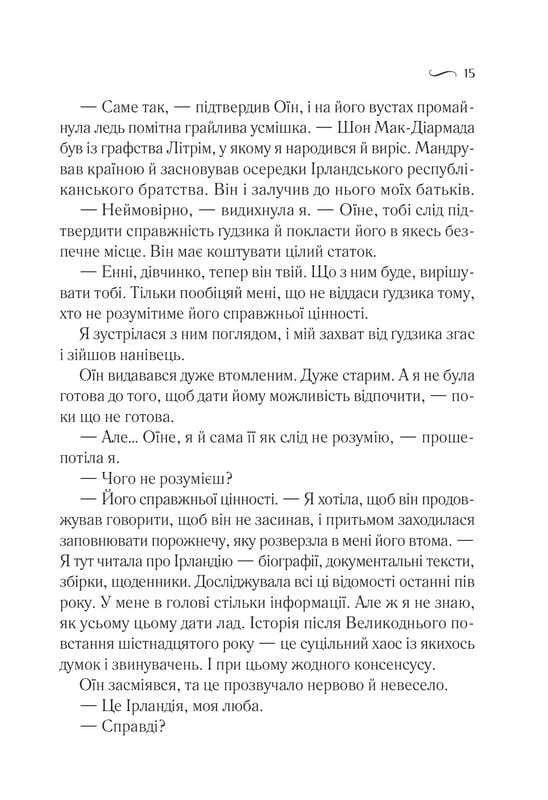 15

— Саме так, — підтвердив Оїн, і на його вустах промайнула ледь помітна грайлива усмішка. — Шон Мак-Діармада був із графства Літрім, у якому я народився й виріс. Мандрував країною й засновував осередки Ірландського республіканського братства. Він і залучив до нього моїх батьків.

— Неймовірно, — видихнула я. — Оїне, тобі слід підтвердити справжність ґудзика й покласти його в якесь безпечне місце. Він має коштувати цілий статок.

— Енні, дівчинко, тепер він твій. Що з ним буде, вирішувати тобі. Тільки пообіцяй мені, що не віддаси ґудзика тому, хто не розумітиме його справжньої цінності.

Я зустрілася з ним поглядом, і мій захват від ґудзика згас і зійшов нанівець.

Оїн видавався дуже втомленим. Дуже старим. А я не була готова до того, щоб дати йому можливість відпочити, — поки що не готова.

— Але... Оїне, я й сама її як слід не розумію, — прошепотіла я.

— Чого не розумієш?

— Його справжньої цінності. — Я хотіла, щоб він продовжував говорити, щоб він не засинав, і притьмом заходилася заповнювати порожнечу, яку розверзла в мені його втома. — Я тут читала про Ірландію — біографії, документальні тексти, збірки, щоденники. Досліджувала всі ці відомості останні пів року. У мене в голові стільки інформації. Але ж я не знаю, як усьому цьому дати лад. Історія після Великоднього повстання шістнадцятого року — це суцільний хаос із якихось думок і звинувачень. І при цьому жодного консенсусу.

Оїн засміявся, та це прозвучало нервово й невесело.

— Це Ірландія, моя люба.

— Справді?